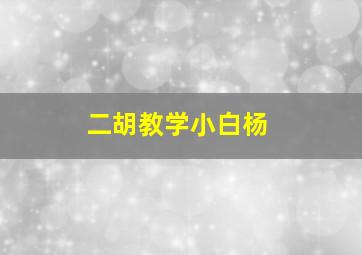 二胡教学小白杨